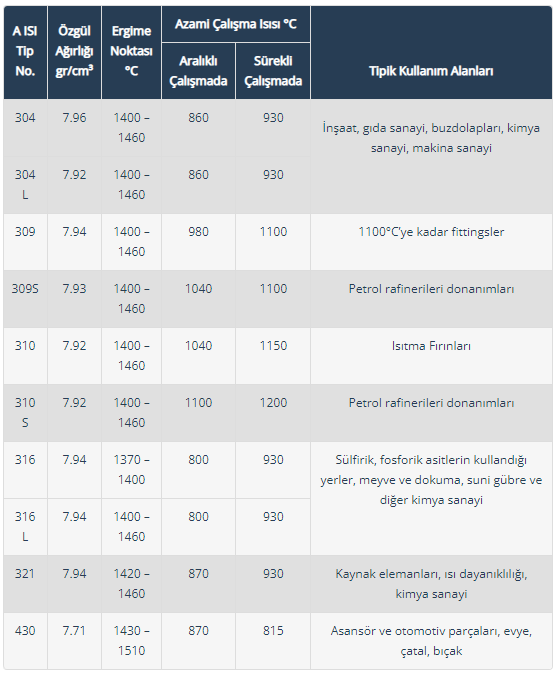 | A ISI Tip No. | Özgül Ağırlığı gr/cm$^3$ | Ergime Noktası °C | Azami Çalışma Isısı °C Aralıklı Çalışmada | Azami Çalışma Isısı °C Sürekli Çalışmada | Tipik Kullanım Alanları |
|---|---|---|---|---|---|
| 304 | 7.96 | 1400 – 1460 | 860 | 930 | İnşaat, gıda sanayi, buzdolapları, kimya sanayi, makina sanayi |
| 304 L | 7.92 | 1400 – 1460 | 860 | 930 | |
| 309 | 7.94 | 1400 – 1460 | 980 | 1100 | 1100°C'ye kadar fittingsler |
| 309S | 7.93 | 1400 – 1460 | 1040 | 1100 | Petrol rafinerileri donanımları |
| 310 | 7.92 | 1400 – 1460 | 1040 | 1150 | Isıtma Fırınları |
| 310 S | 7.92 | 1400 – 1460 | 1100 | 1200 | Petrol rafinerileri donanımları |
| 316 | 7.94 | 1370 – 1400 | 800 | 930 | Sülfirik, fosforik asitlerin kullandığı yerler, meyve ve dokuma, suni gübre ve diğer kimya sanayi |
| 316 L | 7.94 | 1400 – 1460 | 800 | 930 | |
| 321 | 7.94 | 1420 – 1460 | 870 | 930 | Kaynak elemanları, ısı dayanıklılığı, kimya sanayi |
| 430 | 7.71 | 1430 – 1510 | 870 | 815 | Asansör ve otomotiv parçaları, evye, çatal, bıçak |